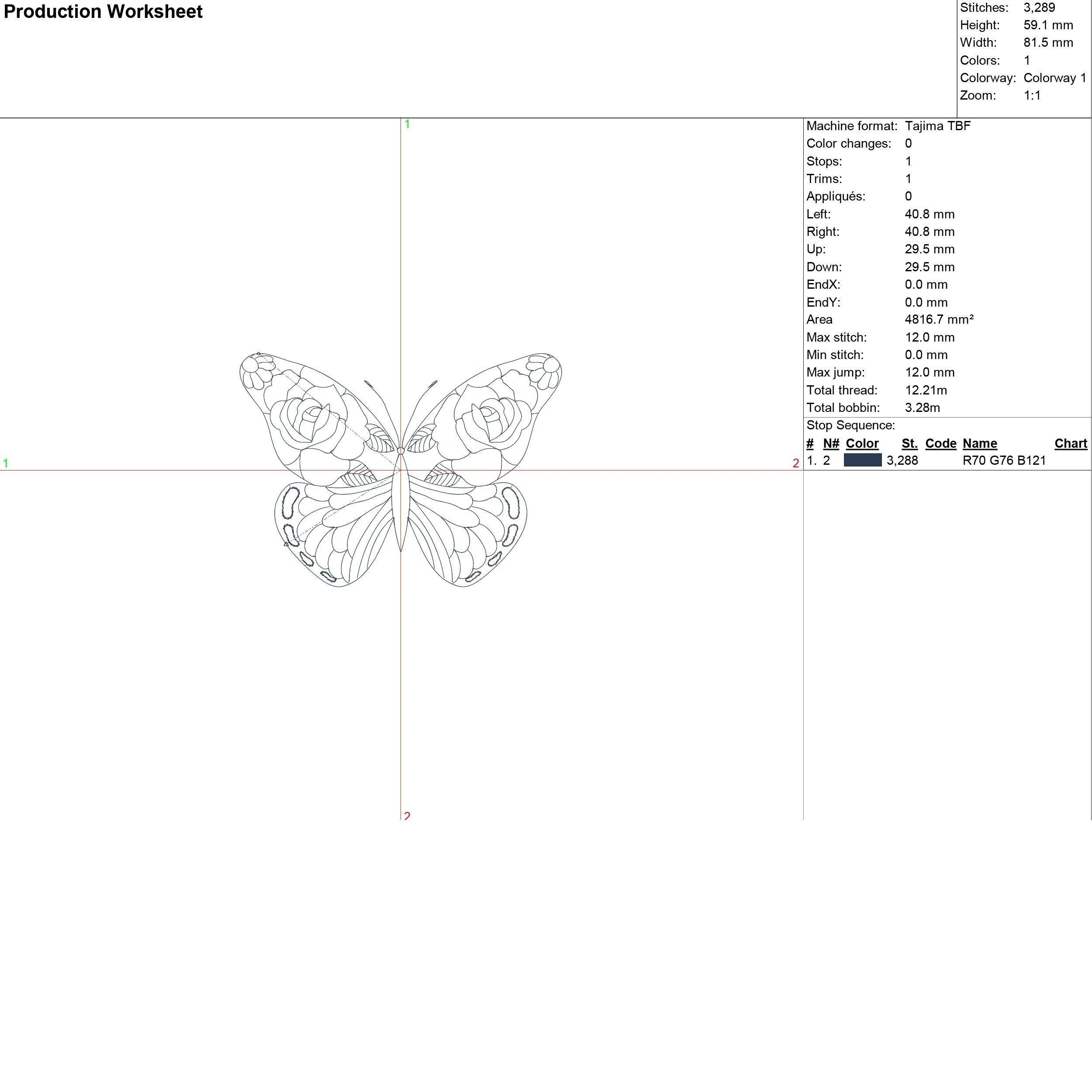 Production Worksheet

Stitches: 3,289
Height: 59.1 mm
Width: 81.5 mm
Colors: 1
Colorway: Colorway 1
Zoom: 1:1

1

1

2

2

Machine format: Tajima TBF
Color changes: 0
Stops: 1
Trims: 1
Appliqués: 0
Left: 40.8 mm
Right: 40.8 mm
Up: 29.5 mm
Down: 29.5 mm
EndX: 0.0 mm
EndY: 0.0 mm
Area 4816.7 mm²
Max stitch: 12.0 mm
Min stitch: 0.0 mm
Max jump: 12.0 mm
Total thread: 12.21m
Total bobbin: 3.28m

Stop Sequence:

| # | N# | Color | St. | Code | Name | Chart |
|---|---|---|---|---|---|---|
| 1. | 2 | | 3,288 | | R70 G76 B121 | |